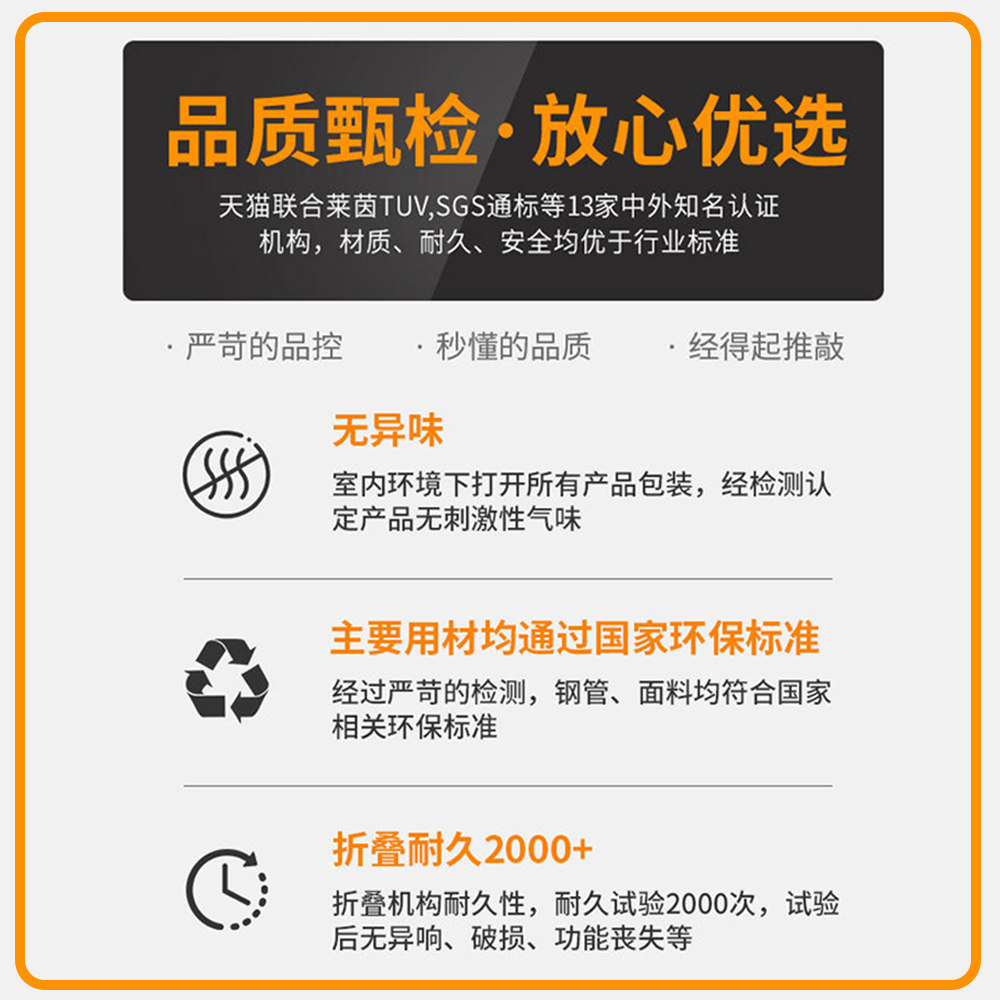 品质甄检·放心优选

天猫联合莱茵TUV,SGS通标等13家中外知名认证机构，材质、耐久、安全均优于行业标准

· 严苛的品控  · 秒懂的品质  · 经得起推敲

无异味

室内环境下打开所有产品包装，经检测认定产品无刺激性气味

主要用材均通过国家环保标准

经过严苛的检测，钢管、面料均符合国家相关环保标准

折叠耐久2000+

折叠机构耐久性，耐久试验2000次，试验后无异响、破损、功能丧失等